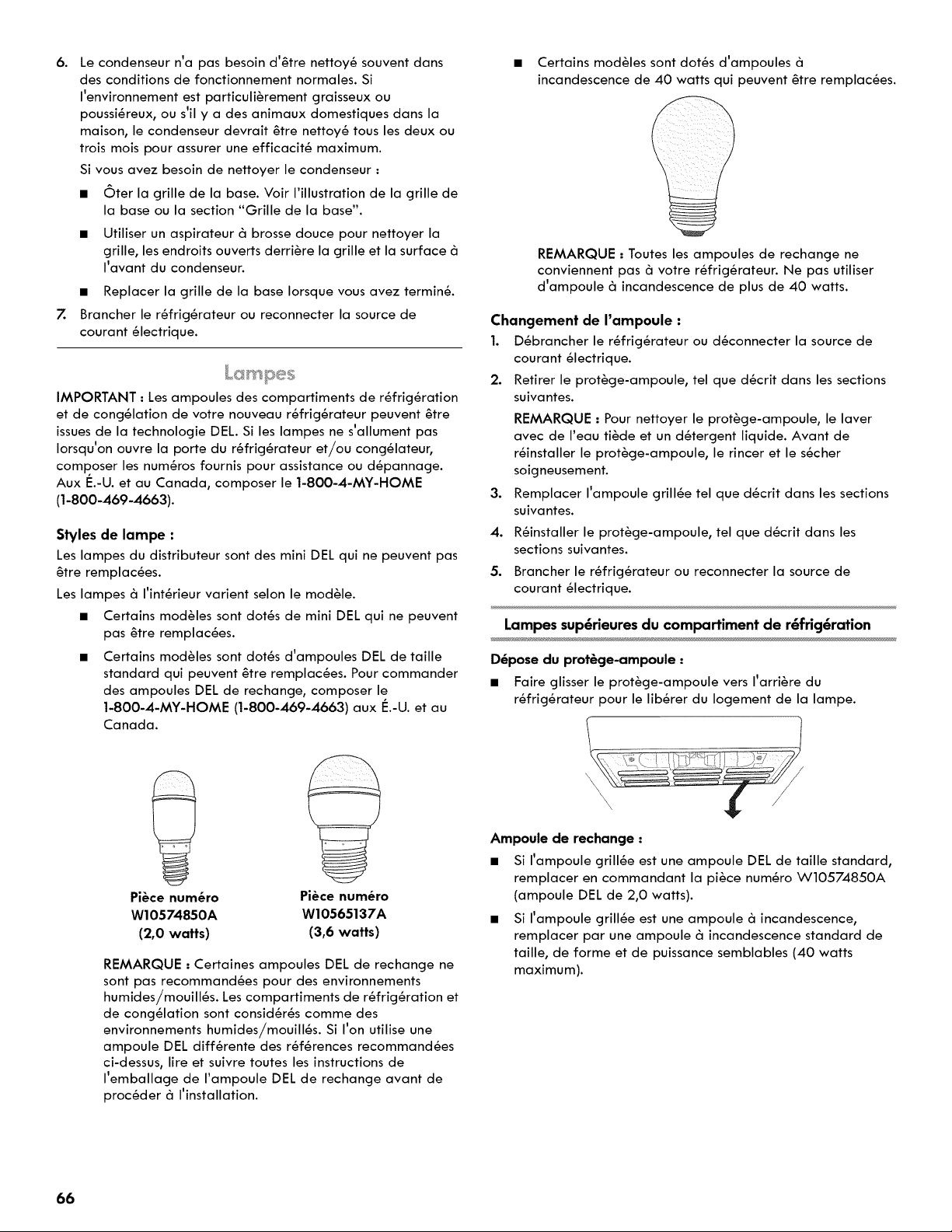 6. Le condenseur n'a pas besoin d'être nettoyé souvent dans des conditions de fonctionnement normales. Si l'environnement est particulièrement graisseux ou poussiéreux, ou s'il y a des animaux domestiques dans la maison, le condenseur devrait être nettoyé tous les deux ou trois mois pour assurer une efficacité maximum.

Si vous avez besoin de nettoyer le condenseur :

■ Ôter la grille de la base. Voir l'illustration de la grille de la base ou la section "Grille de la base".

■ Utiliser un aspirateur à brosse douce pour nettoyer la grille, les endroits ouverts derrière la grille et la surface à l'avant du condenseur.

■ Replacer la grille de la base lorsque vous avez terminé.

7. Brancher le réfrigérateur ou reconnecter la source de courant électrique.

Lampes

IMPORTANT : Les ampoules des compartiments de réfrigération et de congélation de votre nouveau réfrigérateur peuvent être issues de la technologie DEL. Si les lampes ne s'allument pas lorsqu'on ouvre la porte du réfrigérateur et/ou congélateur, composer les numéros fournis pour assistance ou dépannage. Aux É.-U. et au Canada, composer le 1-800-4-MY-HOME (1-800-469-4663).

Styles de lampe :

Les lampes du distributeur sont des mini DEL qui ne peuvent pas être remplacées.

Les lampes à l'intérieur varient selon le modèle.

■ Certains modèles sont dotés de mini DEL qui ne peuvent pas être remplacées.

■ Certains modèles sont dotés d'ampoules DEL de taille standard qui peuvent être remplacées. Pour commander des ampoules DEL de rechange, composer le 1-800-4-MY-HOME (1-800-469-4663) aux É.-U. et au Canada.

Pièce numéro W10574850A (2,0 watts)

Pièce numéro W10565137A (3,6 watts)

REMARQUE : Certaines ampoules DEL de rechange ne sont pas recommandées pour des environnements humides/mouillés. Les compartiments de réfrigération et de congélation sont considérés comme des environnements humides/mouillés. Si l'on utilise une ampoule DEL différente des références recommandées ci-dessus, lire et suivre toutes les instructions de l'emballage de l'ampoule DEL de rechange avant de procéder à l'installation.

■ Certains modèles sont dotés d'ampoules à incandescence de 40 watts qui peuvent être remplacées.

REMARQUE : Toutes les ampoules de rechange ne conviennent pas à votre réfrigérateur. Ne pas utiliser d'ampoule à incandescence de plus de 40 watts.

Changement de l'ampoule :

1. Débrancher le réfrigérateur ou déconnecter la source de courant électrique.

2. Retirer le protège-ampoule, tel que décrit dans les sections suivantes.

REMARQUE : Pour nettoyer le protège-ampoule, le laver avec de l'eau tiède et un détergent liquide. Avant de réinstaller le protège-ampoule, le rincer et le sécher soigneusement.

3. Remplacer l'ampoule grillée tel que décrit dans les sections suivantes.

4. Réinstaller le protège-ampoule, tel que décrit dans les sections suivantes.

5. Brancher le réfrigérateur ou reconnecter la source de courant électrique.

Lampes supérieures du compartiment de réfrigération

Dépose du protège-ampoule :

■ Faire glisser le protège-ampoule vers l'arrière du réfrigérateur pour le libérer du logement de la lampe.

Ampoule de rechange :

■ Si l'ampoule grillée est une ampoule DEL de taille standard, remplacer en commandant la pièce numéro W10574850A (ampoule DEL de 2,0 watts).

■ Si l'ampoule grillée est une ampoule à incandescence, remplacer par une ampoule à incandescence standard de taille, de forme et de puissance semblables (40 watts maximum).

66